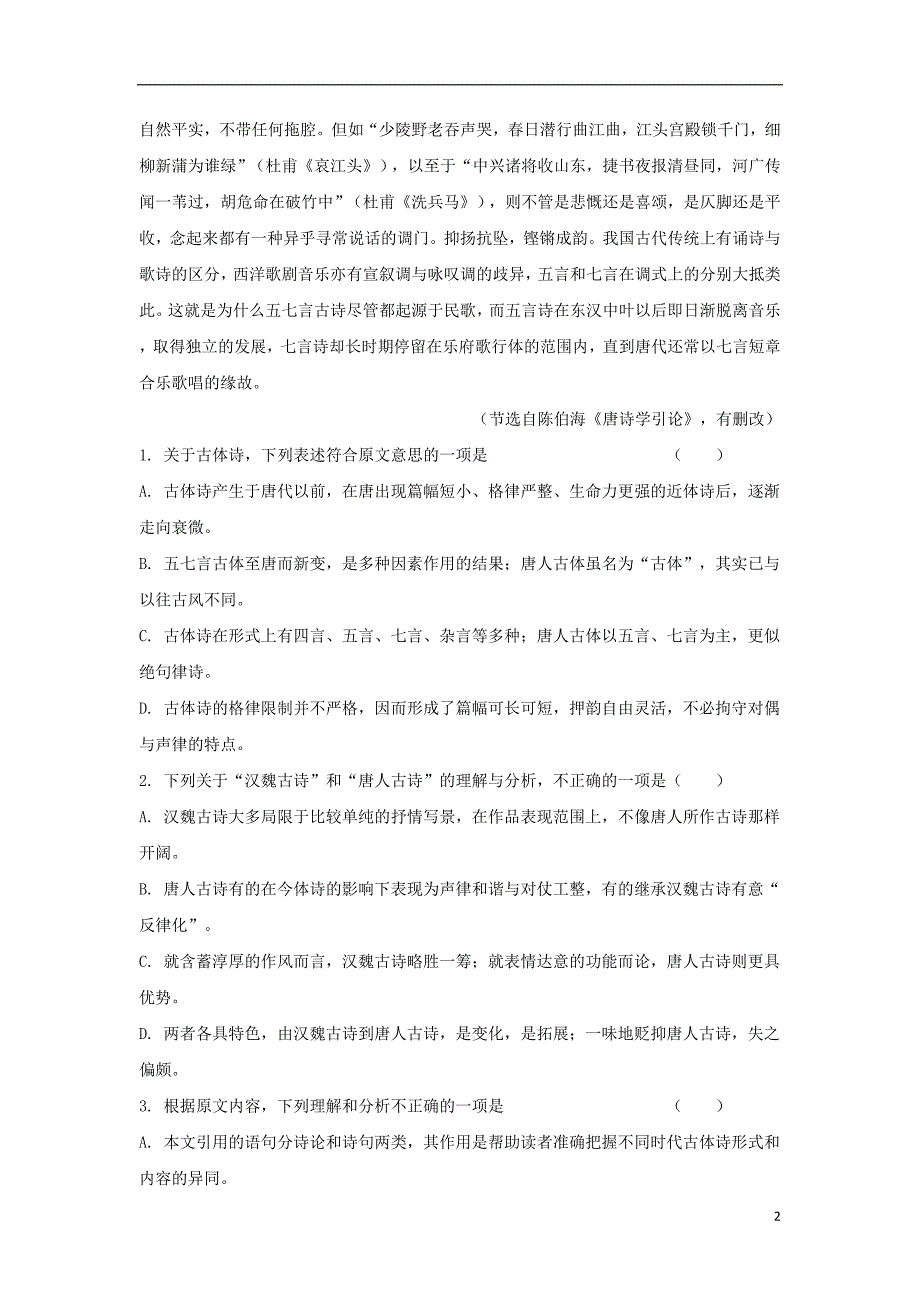 自然平实，不带任何拖腔。但如“少陵野老吞声哭，春日潜行曲江曲，江头宫殿锁千门，细柳新蒲为谁绿”（杜甫《哀江头》），以至于“中兴诸将收山东，捷书夜报清昼同，河广传闻一苇过，胡危命在破竹中”（杜甫《洗兵马》），则不管是悲慨还是喜颂，是仄脚还是平收，念起来都有一种异乎寻常说话的调门。抑扬抗坠，铿锵成韵。我国古代传统上有诵诗与歌诗的区分，西洋歌剧音乐亦有宣叙调与咏叹调的歧异，五言和七言在调式上的分别大抵类此。这就是为什么五七言古诗尽管都起源于民歌，而五言诗在东汉中叶以后即日渐脱离音乐，取得独立的发展，七言诗却长时期停留在乐府歌行体的范围内，直到唐代还常以七言短章合乐歌唱的缘故。

（节选自陈伯海《唐诗学引论》，有删改）

1. 关于古体诗，下列表述符合原文意思的一项是 （　　）

A. 古体诗产生于唐代以前，在唐出现篇幅短小、格律严整、生命力更强的近体诗后，逐渐走向衰微。

B. 五七言古体至唐而新变，是多种因素作用的结果；唐人古体虽名为“古体”，其实已与以往古风不同。

C. 古体诗在形式上有四言、五言、七言、杂言等多种；唐人古体以五言、七言为主，更似绝句律诗。

D. 古体诗的格律限制并不严格，因而形成了篇幅可长可短，押韵自由灵活，不必拘守对偶与声律的特点。

2. 下列关于“汉魏古诗”和“唐人古诗”的理解与分析，不正确的一项是（　　）

A. 汉魏古诗大多局限于比较单纯的抒情写景，在作品表现范围上，不像唐人所作古诗那样开阔。

B. 唐人古诗有的在今体诗的影响下表现为声律和谐与对仗工整，有的继承汉魏古诗有意“反律化”。

C. 就含蓄淳厚的作风而言，汉魏古诗略胜一筹；就表情达意的功能而论，唐人古诗则更具优势。

D. 两者各具特色，由汉魏古诗到唐人古诗，是变化，是拓展；一味地贬抑唐人古诗，失之偏颇。

3. 根据原文内容，下列理解和分析不正确的一项是 （　　）

A. 本文引用的语句分诗论和诗句两类，其作用是帮助读者准确把握不同时代古体诗形式和内容的异同。

2